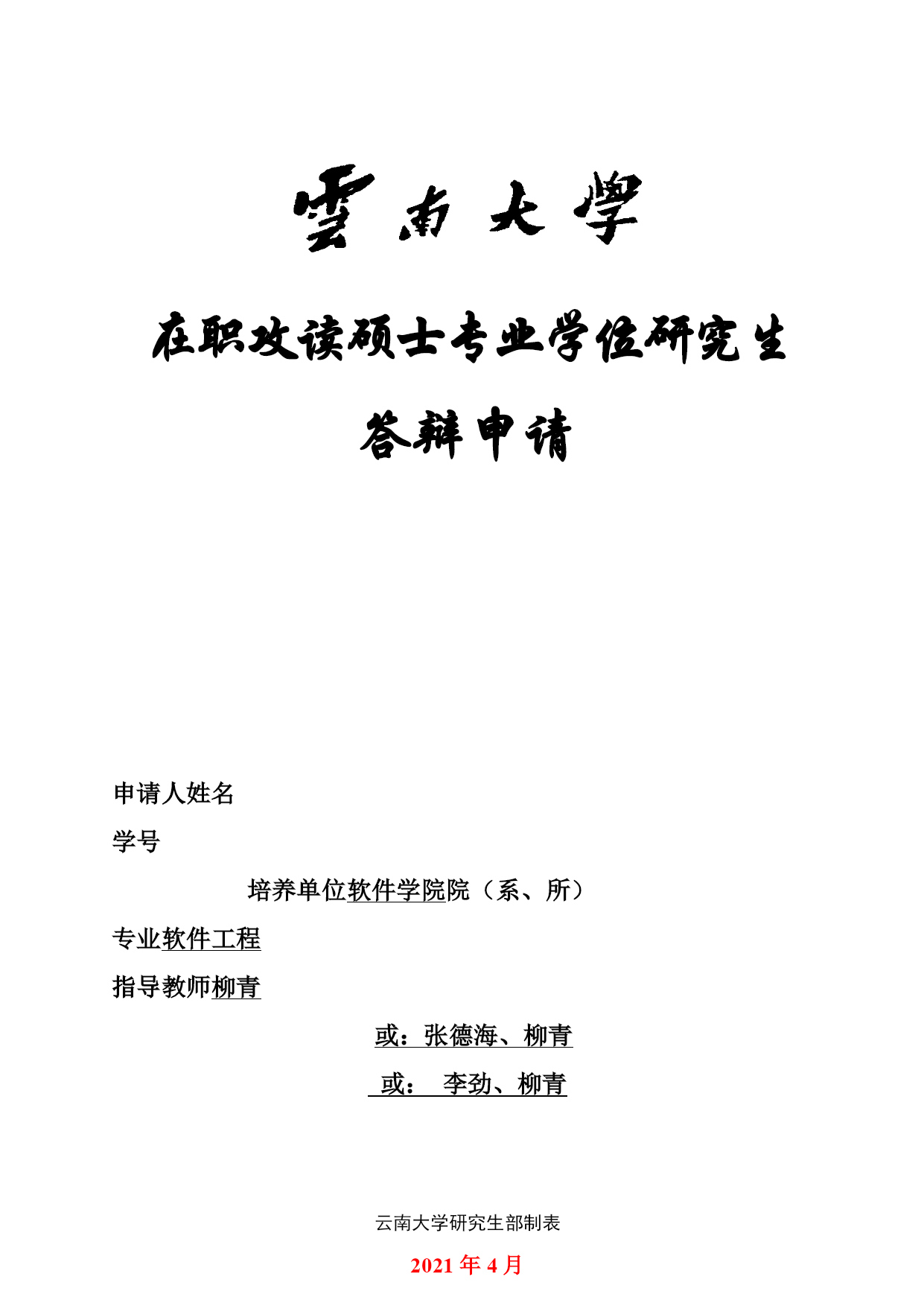 雲南大學

在职攻读硕士专业学位研究生

答辩申请

申请人姓名

学号

培养单位软件学院院（系、所）

专业软件工程

指导教师柳青

或：张德海、柳青

或：　李劲、柳青

云南大学研究生部制表

2021 年 4 月